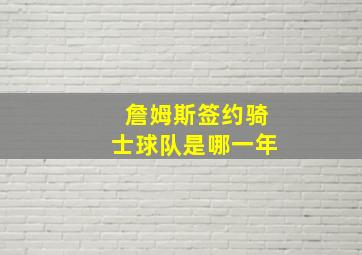 詹姆斯签约骑士球队是哪一年